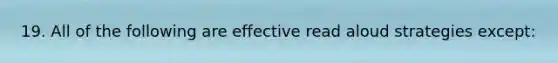 19. All of the following are effective read aloud strategies except: